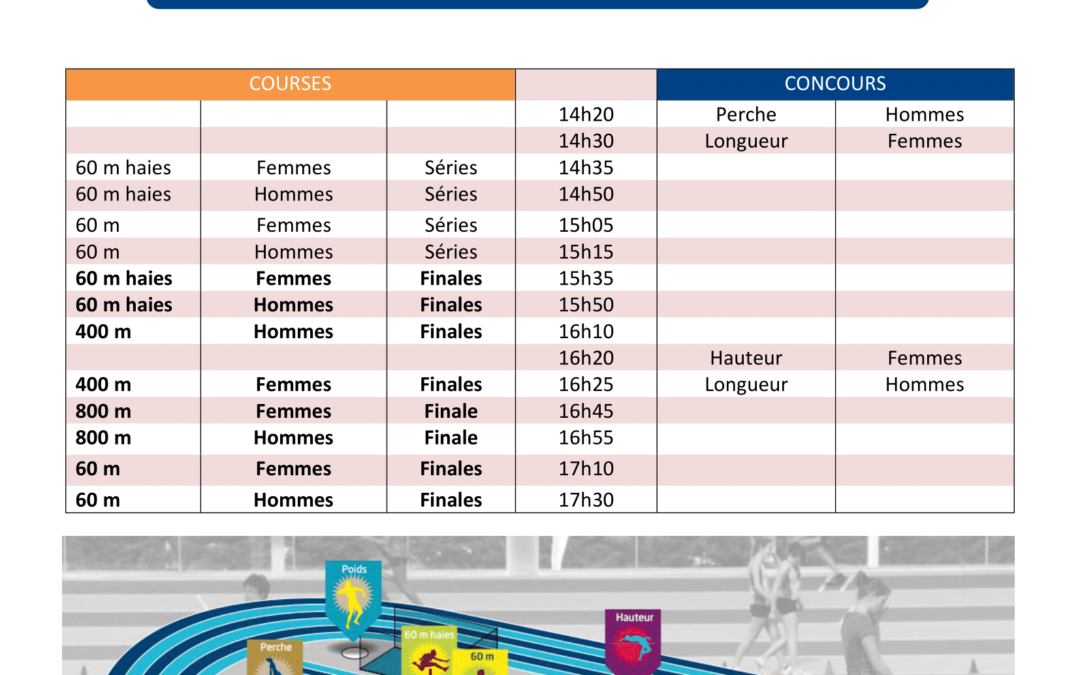 | COURSES | | | | CONCOURS | |
|---|---|---|---|---|---|
| | | | 14h20 | Perche | Hommes |
| | | | 14h30 | Longueur | Femmes |
| 60 m haies | Femmes | Séries | 14h35 | | |
| 60 m haies | Hommes | Séries | 14h50 | | |
| 60 m | Femmes | Séries | 15h05 | | |
| 60 m | Hommes | Séries | 15h15 | | |
| **60 m haies** | **Femmes** | **Finales** | 15h35 | | |
| **60 m haies** | **Hommes** | **Finales** | 15h50 | | |
| **400 m** | **Hommes** | **Finales** | 16h10 | | |
| | | | 16h20 | Hauteur | Femmes |
| **400 m** | **Femmes** | **Finales** | 16h25 | Longueur | Hommes |
| **800 m** | **Femmes** | **Finale** | 16h45 | | |
| **800 m** | **Hommes** | **Finale** | 16h55 | | |
| **60 m** | **Femmes** | **Finales** | 17h10 | | |
| **60 m** | **Hommes** | **Finales** | 17h30 | | |

Poids
Perche
60 m haies
60 m
Hauteur